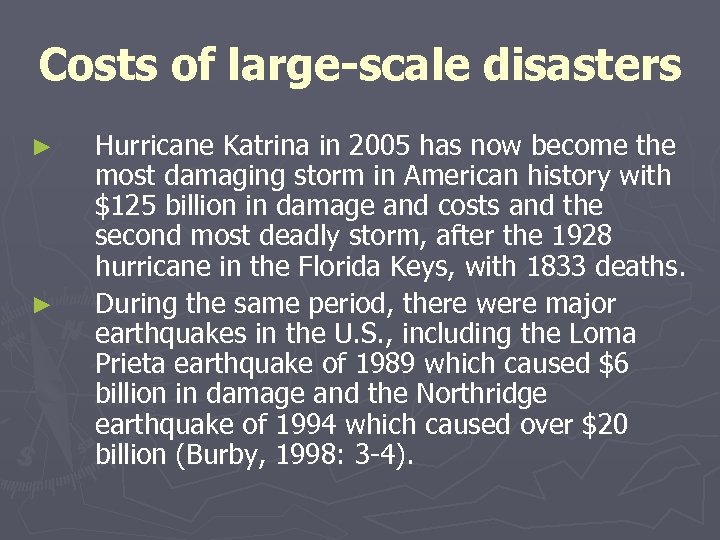 Costs of large-scale disasters

► Hurricane Katrina in 2005 has now become the most damaging storm in American history with \$125 billion in damage and costs and the second most deadly storm, after the 1928 hurricane in the Florida Keys, with 1833 deaths.

► During the same period, there were major earthquakes in the U.S., including the Loma Prieta earthquake of 1989 which caused \$6 billion in damage and the Northridge earthquake of 1994 which caused over \$20 billion (Burby, 1998: 3-4).